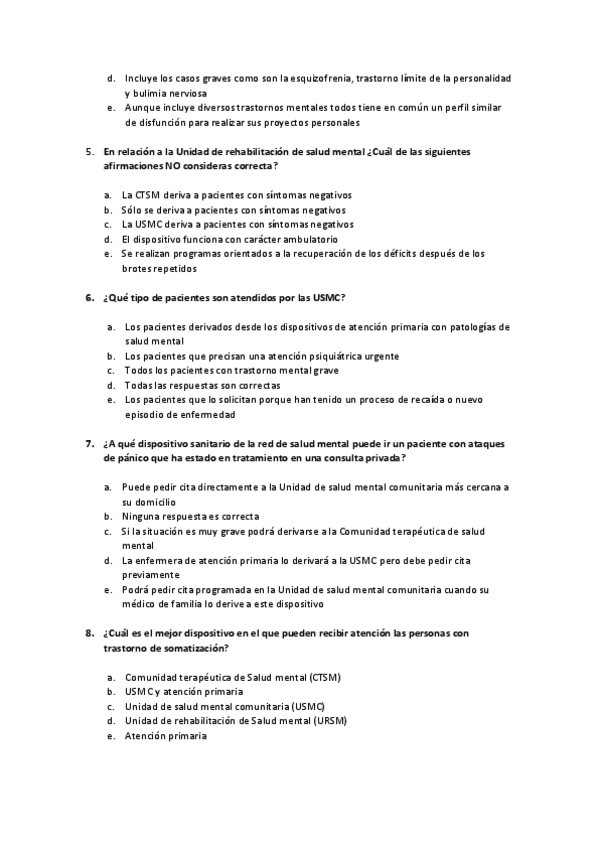 d. Incluye los casos graves como son la esquizofrenia, trastorno límite de la personalidad y bulimia nerviosa
e. Aunque incluye diversos trastornos mentales todos tiene en común un perfil similar de disfunción para realizar sus proyectos personales

5. En relación a la Unidad de rehabilitación de salud mental ¿Cuál de las siguientes afirmaciones NO consideras correcta?

a. La CTSM deriva a pacientes con síntomas negativos
b. Sólo se deriva a pacientes con síntomas negativos
c. La USMC deriva a pacientes con síntomas negativos
d. El dispositivo funciona con carácter ambulatorio
e. Se realizan programas orientados a la recuperación de los déficits después de los brotes repetidos

6. ¿Qué tipo de pacientes son atendidos por las USMC?

a. Los pacientes derivados desde los dispositivos de atención primaria con patologías de salud mental
b. Los pacientes que precisan una atención psiquiátrica urgente
c. Todos los pacientes con trastorno mental grave
d. Todas las respuestas son correctas
e. Los pacientes que lo solicitan porque han tenido un proceso de recaída o nuevo episodio de enfermedad

7. ¿A qué dispositivo sanitario de la red de salud mental puede ir un paciente con ataques de pánico que ha estado en tratamiento en una consulta privada?

a. Puede pedir cita directamente a la Unidad de salud mental comunitaria más cercana a su domicilio
b. Ninguna respuesta es correcta
c. Si la situación es muy grave podrá derivarse a la Comunidad terapéutica de salud mental
d. La enfermera de atención primaria lo derivará a la USMC pero debe pedir cita previamente
e. Podrá pedir cita programada en la Unidad de salud mental comunitaria cuando su médico de familia lo derive a este dispositivo

8. ¿Cuál es el mejor dispositivo en el que pueden recibir atención las personas con trastorno de somatización?

a. Comunidad terapéutica de Salud mental (CTSM)
b. USMC y atención primaria
c. Unidad de salud mental comunitaria (USMC)
d. Unidad de rehabilitación de Salud mental (URSM)
e. Atención primaria